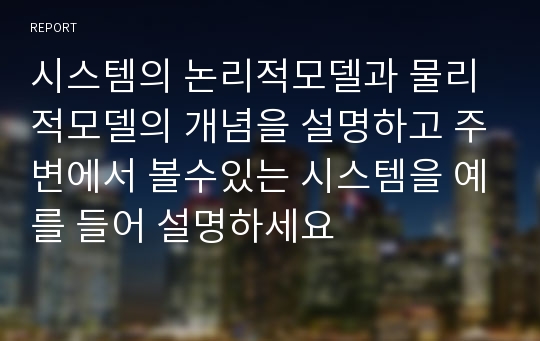 REPORT

시스템의 논리적모델과 물리적모델의 개념을 설명하고 주변에서 볼수있는 시스템을 예를 들어 설명하세요